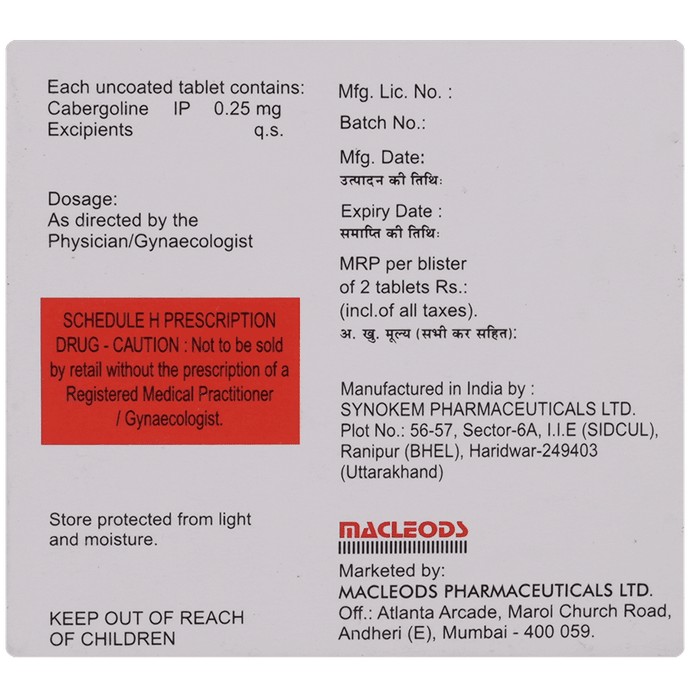 Each uncoated tablet contains:
Cabergoline IP 0.25 mg
Excipients q.s.

Dosage:
As directed by the Physician/Gynaecologist

SCHEDULE H PRESCRIPTION DRUG - CAUTION : Not to be sold by retail without the prescription of a Registered Medical Practitioner / Gynaecologist.

Store protected from light and moisture.

KEEP OUT OF REACH OF CHILDREN

Mfg. Lic. No. :

Batch No.:

Mfg. Date:
उत्पादन की तिथि:

Expiry Date :
समाप्ति की तिथि:

MRP per blister of 2 tablets Rs.: (incl.of all taxes).
अ. खु. मूल्य (सभी कर सहित):

Manufactured in India by :
SYNOKEM PHARMACEUTICALS LTD.
Plot No.: 56-57, Sector-6A, I.I.E (SIDCUL), Ranipur (BHEL), Haridwar-249403 (Uttarakhand)

MACLEODS

Marketed by:
MACLEODS PHARMACEUTICALS LTD.
Off.: Atlanta Arcade, Marol Church Road, Andheri (E), Mumbai - 400 059.